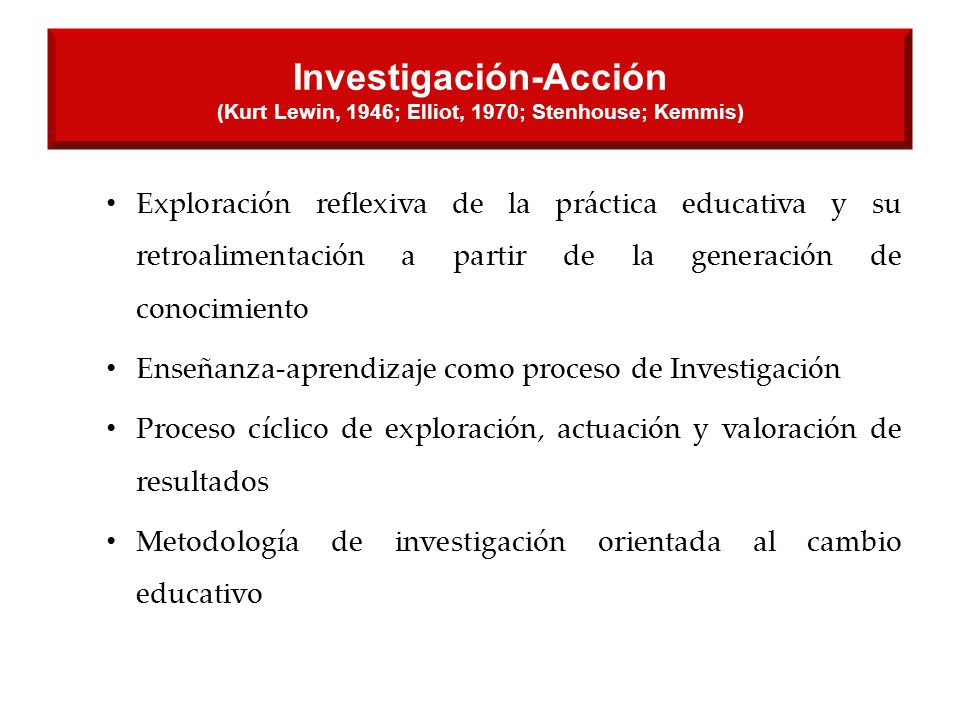 Investigación-Acción
(Kurt Lewin, 1946; Elliot, 1970; Stenhouse; Kemmis)

• Exploración reflexiva de la práctica educativa y su retroalimentación a partir de la generación de conocimiento

• Enseñanza-aprendizaje como proceso de Investigación

• Proceso cíclico de exploración, actuación y valoración de resultados

• Metodología de investigación orientada al cambio educativo